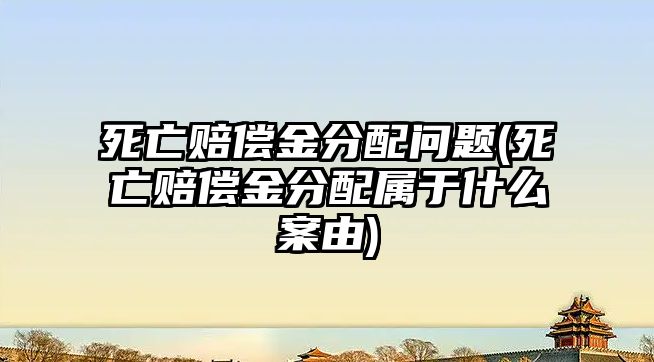 死亡赔偿金分配问题(死亡赔偿金分配属于什么案由)